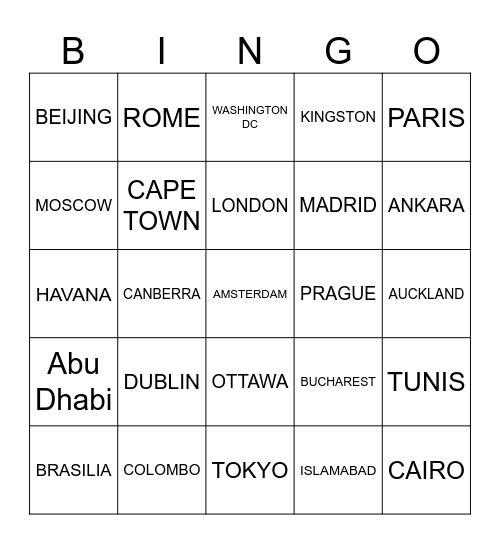 | B | I | N | G | O |
|---|---|---|---|---|
| BEIJING | ROME | WASHINGTON DC | KINGSTON | PARIS |
| MOSCOW | CAPE TOWN | LONDON | MADRID | ANKARA |
| HAVANA | CANBERRA | AMSTERDAM | PRAGUE | AUCKLAND |
| Abu Dhabi | DUBLIN | OTTAWA | BUCHAREST | TUNIS |
| BRASILIA | COLOMBO | TOKYO | ISLAMABAD | CAIRO |